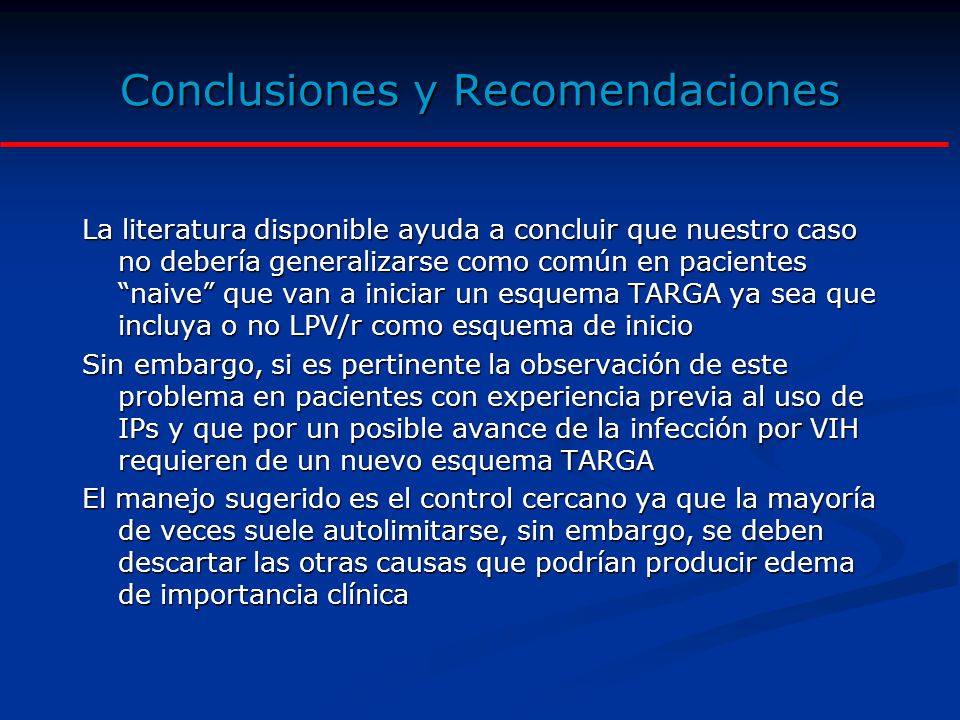 Conclusiones y Recomendaciones

La literatura disponible ayuda a concluir que nuestro caso no debería generalizarse como común en pacientes “naive” que van a iniciar un esquema TARGA ya sea que incluya o no LPV/r como esquema de inicio

Sin embargo, si es pertinente la observación de este problema en pacientes con experiencia previa al uso de IPs y que por un posible avance de la infección por VIH requieren de un nuevo esquema TARGA

El manejo sugerido es el control cercano ya que la mayoría de veces suele autolimitarse, sin embargo, se deben descartar las otras causas que podrían producir edema de importancia clínica